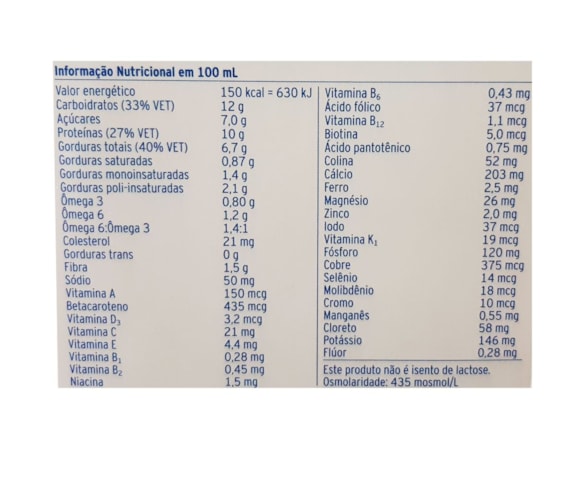 Informação Nutricional em 100 mL

Valor energético 150 kcal = 630 kJ
Carboidratos (33% VET) 12 g
Açúcares 7,0 g
Proteínas (27% VET) 10 g
Gorduras totais (40% VET) 6,7 g
Gorduras saturadas 0,87 g
Gorduras monoinsaturadas 1,4 g
Gorduras poli-insaturadas 2,1 g
Ômega 3 0,80 g
Ômega 6 1,2 g
Ômega 6:Ômega 3 1,4:1
Colesterol 21 mg
Gorduras trans 0 g
Fibra 1,5 g
Sódio 50 mg
Vitamina A 150 mcg
Betacaroteno 435 mcg
Vitamina $D_3$ 3,2 mcg
Vitamina C 21 mg
Vitamina E 4,4 mg
Vitamina $B_1$ 0,28 mg
Vitamina $B_2$ 0,45 mg
Niacina 1,5 mg

Vitamina $B_6$ 0,43 mg
Ácido fólico 37 mcg
Vitamina $B_{12}$ 1,1 mcg
Biotina 5,0 mcg
Ácido pantotênico 0,75 mg
Colina 52 mg
Cálcio 203 mg
Ferro 2,5 mg
Magnésio 26 mg
Zinco 2,0 mg
Iodo 37 mcg
Vitamina $K_1$ 19 mcg
Fósforo 120 mg
Cobre 375 mcg
Selênio 14 mcg
Molibdênio 18 mcg
Cromo 10 mcg
Manganês 0,55 mg
Cloreto 58 mg
Potássio 146 mg
Flúor 0,28 mg

Este produto não é isento de lactose.
Osmolaridade: 435 mosmol/L